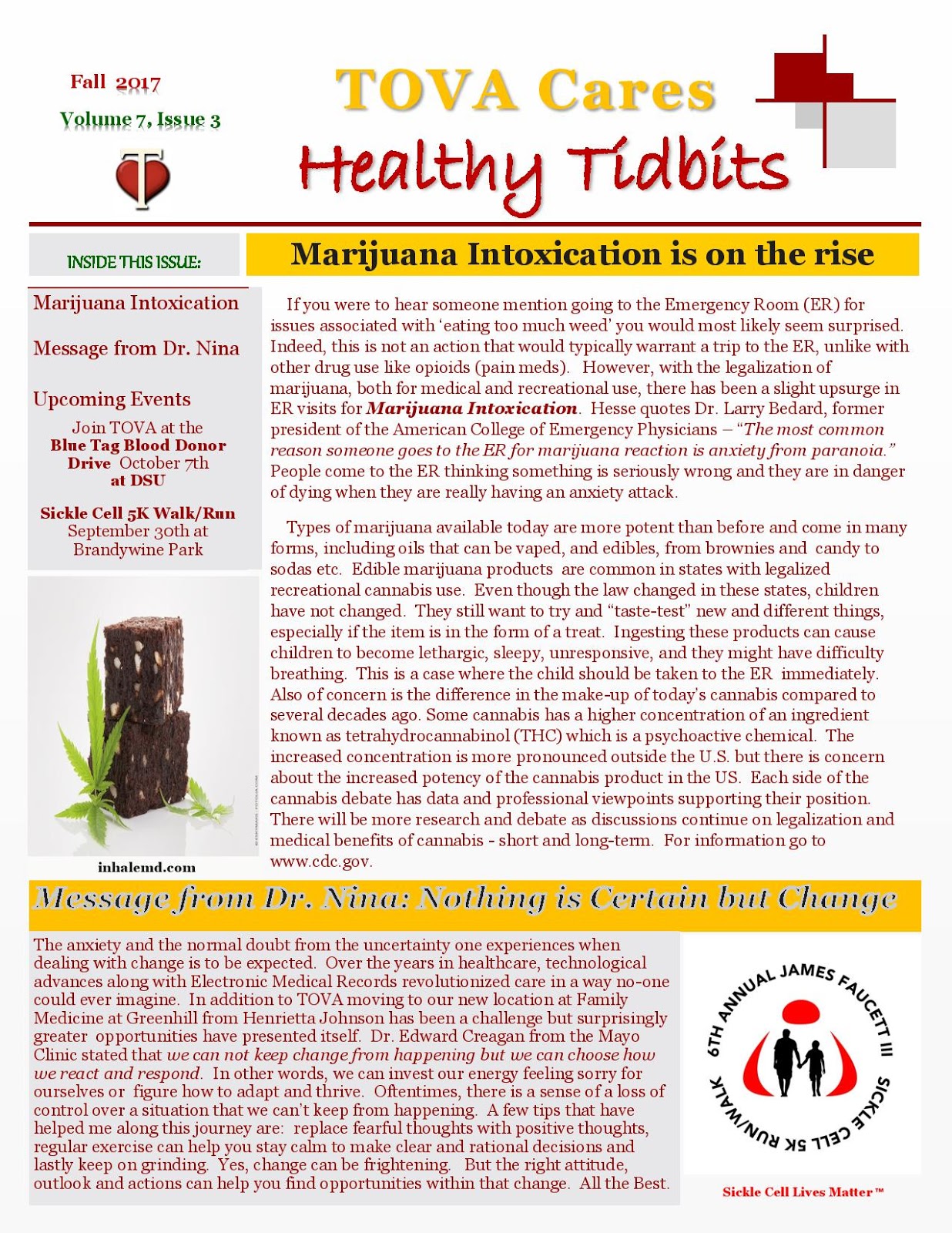 Fall 2017

Volume 7, Issue 3

TOVA Cares

Healthy Tidbits

INSIDE THIS ISSUE:

Marijuana Intoxication

Message from Dr. Nina

Upcoming Events

Join TOVA at the Blue Tag Blood Donor Drive October 7th at DSU

Sickle Cell 5K Walk/Run September 30th at Brandywine Park

inhalemd.com

Marijuana Intoxication is on the rise

If you were to hear someone mention going to the Emergency Room (ER) for issues associated with 'eating too much weed' you would most likely seem surprised. Indeed, this is not an action that would typically warrant a trip to the ER, unlike with other drug use like opioids (pain meds). However, with the legalization of marijuana, both for medical and recreational use, there has been a slight upsurge in ER visits for Marijuana Intoxication. Hesse quotes Dr. Larry Bedard, former president of the American College of Emergency Physicians – "The most common reason someone goes to the ER for marijuana reaction is anxiety from paranoia." People come to the ER thinking something is seriously wrong and they are in danger of dying when they are really having an anxiety attack.

Types of marijuana available today are more potent than before and come in many forms, including oils that can be vaped, and edibles, from brownies and candy to sodas etc. Edible marijuana products are common in states with legalized recreational cannabis use. Even though the law changed in these states, children have not changed. They still want to try and "taste-test" new and different things, especially if the item is in the form of a treat. Ingesting these products can cause children to become lethargic, sleepy, unresponsive, and they might have difficulty breathing. This is a case where the child should be taken to the ER immediately. Also of concern is the difference in the make-up of today's cannabis compared to several decades ago. Some cannabis has a higher concentration of an ingredient known as tetrahydrocannabinol (THC) which is a psychoactive chemical. The increased concentration is more pronounced outside the U.S. but there is concern about the increased potency of the cannabis product in the US. Each side of the cannabis debate has data and professional viewpoints supporting their position. There will be more research and debate as discussions continue on legalization and medical benefits of cannabis - short and long-term. For information go to www.cdc.gov.

Message from Dr. Nina: Nothing is Certain but Change

The anxiety and the normal doubt from the uncertainty one experiences when dealing with change is to be expected. Over the years in healthcare, technological advances along with Electronic Medical Records revolutionized care in a way no-one could ever imagine. In addition to TOVA moving to our new location at Family Medicine at Greenhill from Henrietta Johnson has been a challenge but surprisingly greater opportunities have presented itself. Dr. Edward Creagan from the Mayo Clinic stated that we can not keep change from happening but we can choose how we react and respond. In other words, we can invest our energy feeling sorry for ourselves or figure how to adapt and thrive. Oftentimes, there is a sense of a loss of control over a situation that we can't keep from happening. A few tips that have helped me along this journey are: replace fearful thoughts with positive thoughts, regular exercise can help you stay calm to make clear and rational decisions and lastly keep on grinding. Yes, change can be frightening. But the right attitude, outlook and actions can help you find opportunities within that change. All the Best.

6TH ANNUAL JAMES FAUCETT III SICKLE CELL 5K RUN/WALK

Sickle Cell Lives Matter ™